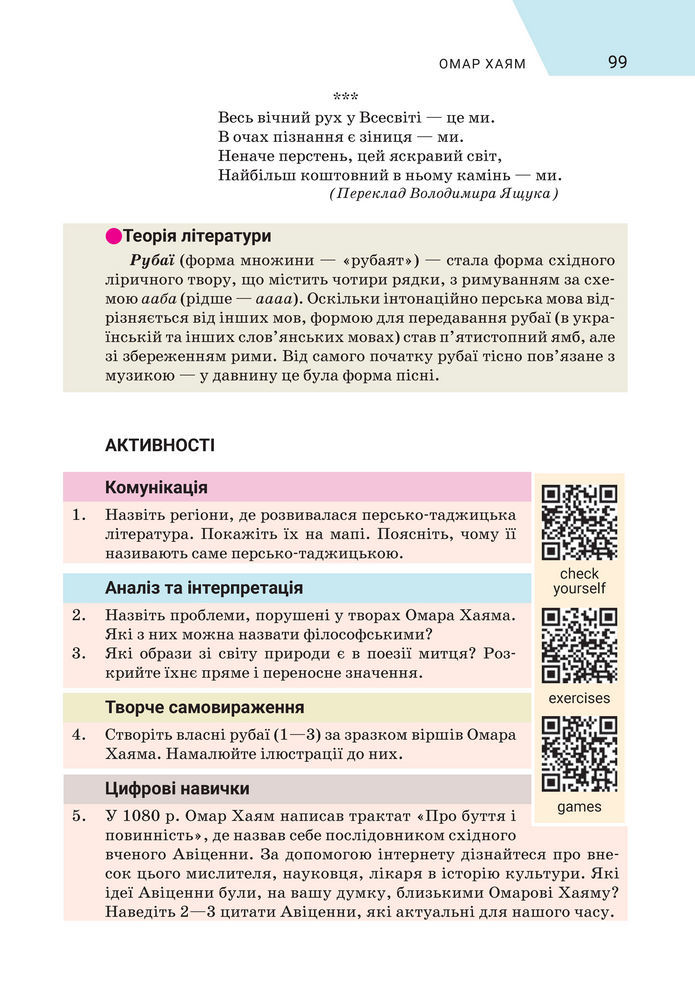 ОМАР ХАЯМ 99

***
Весь вічний рух у Всесвіті — це ми.
В очах пізнання є зіниця — ми.
Неначе перстень, цей яскравий світ,
Найбільш коштовний в ньому камінь — ми.
(Переклад Володимира Ящука)

Теорія літератури

Рубаї (форма множини — «рубаят») — стала форма східного ліричного твору, що містить чотири рядки, з римуванням за схемою ааба (рідше — аааа). Оскільки інтонаційно перська мова відрізняється від інших мов, формою для передавання рубаї (в українській та інших слов'янських мовах) став п'ятистопний ямб, але зі збереженням рими. Від самого початку рубаї тісно пов'язане з музикою — у давнину це була форма пісні.

АКТИВНОСТІ

Комунікація

1. Назвіть регіони, де розвивалася персько-таджицька література. Покажіть їх на мапі. Поясніть, чому її називають саме персько-таджицькою.

Аналіз та інтерпретація

2. Назвіть проблеми, порушені у творах Омара Хаяма. Які з них можна назвати філософськими?
3. Які образи зі світу природи є в поезії митця? Розкрийте їхнє пряме і переносне значення.

Творче самовираження

4. Створіть власні рубаї (1—3) за зразком віршів Омара Хаяма. Намалюйте ілюстрації до них.

Цифрові навички

5. У 1080 р. Омар Хаям написав трактат «Про буття і повинність», де назвав себе послідовником східного вченого Авіценни. За допомогою інтернету дізнайтеся про внесок цього мислителя, науковця, лікаря в історію культури. Які ідеї Авіценни були, на вашу думку, близькими Омарові Хаяму? Наведіть 2—3 цитати Авіценни, які актуальні для нашого часу.

check yourself

exercises

games